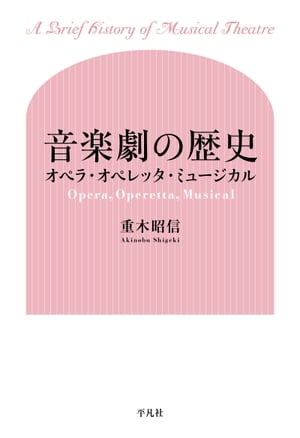 A Brief History of Musical Theatre

音楽劇の歴史
オペラ・オペレッタ・ミュージカル
Opera, Operetta, Musical

重木昭信
Akinobu Shigeki

平凡社